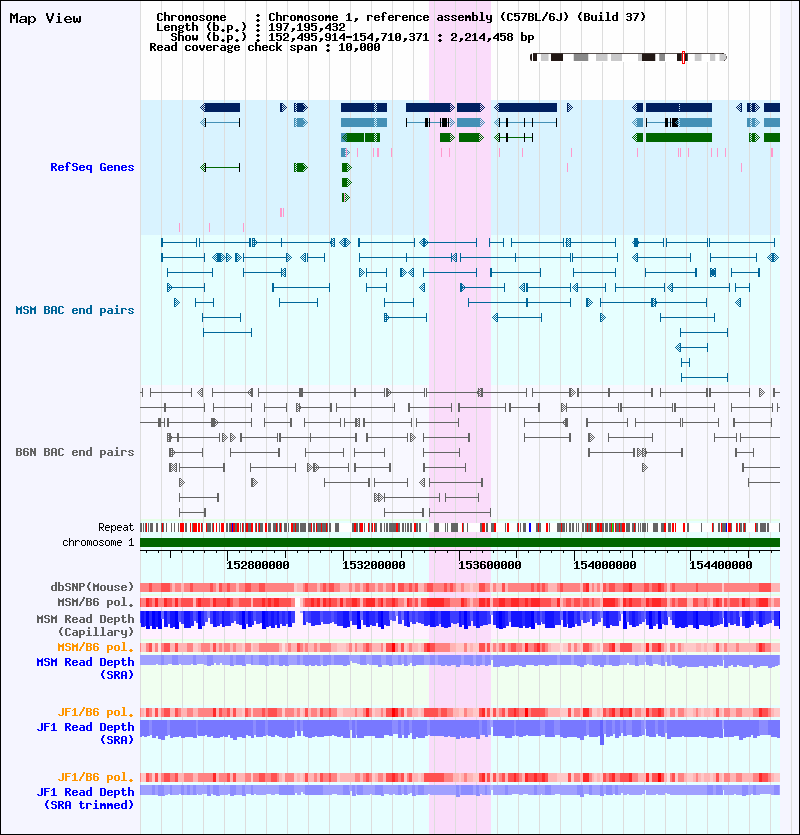 Map View

Chromosome : Chromosome 1, reference assembly (C57BL/6J) (Build 37)
Length (b.p.) : 197,195,432
Show (b.p.) : 152,495,914-154,710,371 : 2,214,458 bp
Read coverage check span : 10,000

RefSeq Genes

MSM BAC end pairs

B6N BAC end pairs

Repeat
chromosome 1

152800000 153200000 153600000 154000000 154400000

dbSNP(Mouse)
MSM/B6 pol.
MSM Read Depth (Capillary)
MSM/B6 pol.
MSM Read Depth (SRA)

JF1/B6 pol.
JF1 Read Depth (SRA)

JF1/B6 pol.
JF1 Read Depth (SRA trimmed)